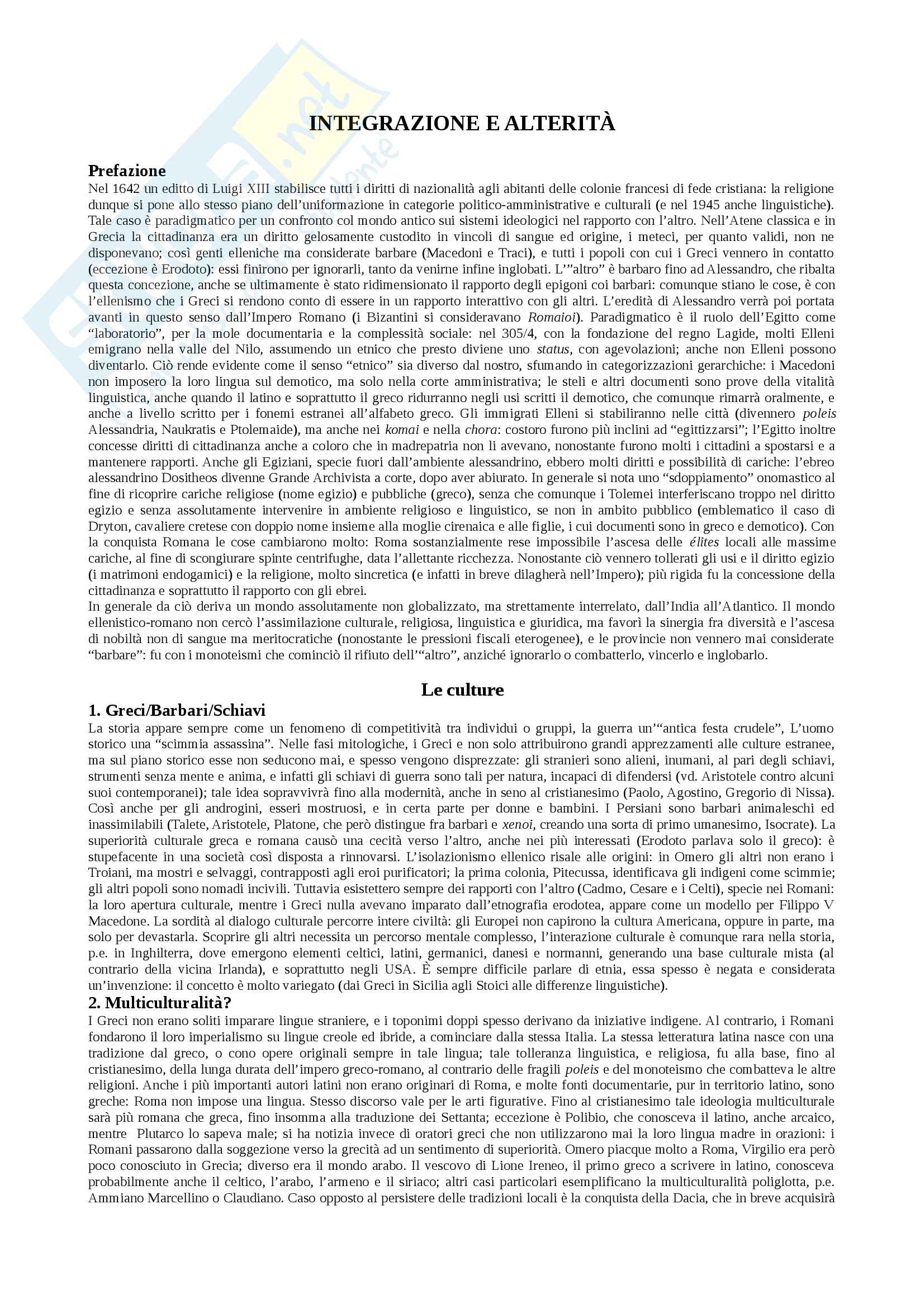 INTEGRAZIONE E ALTERITÀ

Prefazione
Nel 1642 un editto di Luigi XIII stabilisce tutti i diritti di nazionalità agli abitanti delle colonie francesi di fede cristiana: la religione dunque si pone allo stesso piano dell'uniformazione in categorie politico-amministrative e culturali (e nel 1945 anche linguistiche). Tale caso è paradigmatico per un confronto col mondo antico sui sistemi ideologici nel rapporto con l'altro. Nell'Atene classica e in Grecia la cittadinanza era un diritto gelosamente custodito in vincoli di sangue ed origine, i meteci, per quanto validi, non ne disponevano; così genti elleniche ma considerate barbare (Macedoni e Traci), e tutti i popoli con cui i Greci vennero in contatto (eccezione è Erodoto): essi finirono per ignorarli, tanto da venirne infine inglobati. L'"altro" è barbaro fino ad Alessandro, che ribalta questa concezione, anche se ultimamente è stato ridimensionato il rapporto degli epigoni coi barbari: comunque stiano le cose, è con l'ellenismo che i Greci si rendono conto di essere in un rapporto interattivo con gli altri. L'eredità di Alessandro verrà poi portata avanti in questo senso dall'Impero Romano (i Bizantini si consideravano Romaioi). Paradigmatico è il ruolo dell'Egitto come "laboratorio", per la mole documentaria e la complessità sociale: nel 305/4, con la fondazione del regno Lagide, molti Elleni emigrano nella valle del Nilo, assumendo un etnico che presto diviene uno status, con agevolazioni; anche non Elleni possono diventarlo. Ciò rende evidente come il senso "etnico" sia diverso dal nostro, sfumando in categorizzazioni gerarchiche: i Macedoni non imposero la loro lingua sul demotico, ma solo nella corte amministrativa; le steli e altri documenti sono prove della vitalità linguistica, anche quando il latino e soprattutto il greco ridurranno negli usi scritti il demotico, che comunque rimarrà oralmente, e anche a livello scritto per i fonemi estranei all'alfabeto greco. Gli immigrati Elleni si stabiliranno nelle città (divennero poleis Alessandria, Naukratis e Ptolemaide), ma anche nei komai e nella chora: costoro furono più inclini ad "egittizzarsi"; l'Egitto inoltre concesse diritti di cittadinanza anche a coloro che in madrepatria non li avevano, nonostante furono molti i cittadini a spostarsi e a mantenere rapporti. Anche gli Egiziani, specie fuori dall'ambiente alessandrino, ebbero molti diritti e possibilità di cariche: l'ebreo alessandrino Dositheos divenne Grande Archivista a corte, dopo aver abiurato. In generale si nota uno "sdoppiamento" onomastico al fine di ricoprire cariche religiose (nome egizio) e pubbliche (greco), senza che comunque i Tolemei interferiscano troppo nel diritto egizio e senza assolutamente intervenire in ambiente religioso e linguistico, se non in ambito pubblico (emblematico il caso di Dryton, cavaliere cretese con doppio nome insieme alla moglie cirenaica e alle figlie, i cui documenti sono in greco e demotico). Con la conquista Romana le cose cambiarono molto: Roma sostanzialmente rese impossibile l'ascesa delle élites locali alle massime cariche, al fine di scongiurare spinte centrifughe, data l'allettante ricchezza. Nonostante ciò vennero tollerati gli usi e il diritto egizio (i matrimoni endogamici) e la religione, molto sincretica (e infatti in breve dilagherà nell'Impero); più rigida fu la concessione della cittadinanza e soprattutto il rapporto con gli ebrei.
In generale da ciò deriva un mondo assolutamente non globalizzato, ma strettamente interrelato, dall'India all'Atlantico. Il mondo ellenistico-romano non cercò l'assimilazione culturale, religiosa, linguistica e giuridica, ma favorì la sinergia fra diversità e l'ascesa di nobiltà non di sangue ma meritocratiche (nonostante le pressioni fiscali eterogenee), e le provincie non vennero mai considerate "barbare": fu con i monoteismi che cominciò il rifiuto dell'"altro", anziché ignorarlo o combatterlo, vincerlo e inglobarlo.

Le culture
1. Greci/Barbari/Schiavi
La storia appare sempre come un fenomeno di competitività tra individui o gruppi, la guerra un'"antica festa crudele", L'uomo storico una "scimmia assassina". Nelle fasi mitologiche, i Greci e non solo attribuirono grandi apprezzamenti alle culture estranee, ma sul piano storico esse non seducono mai, e spesso vengono disprezzate: gli stranieri sono alieni, inumani, al pari degli schiavi, strumenti senza mente e anima, e infatti gli schiavi di guerra sono tali per natura, incapaci di difendersi (vd. Aristotele contro alcuni suoi contemporanei); tale idea sopravvivrà fino alla modernità, anche in seno al cristianesimo (Paolo, Agostino, Gregorio di Nissa). Così anche per gli androgini, esseri mostruosi, e in certa parte per donne e bambini. I Persiani sono barbari animaleschi ed inassimilabili (Talete, Aristotele, Platone, che però distingue fra barbari e xenoi, creando una sorta di primo umanesimo, Isocrate). La superiorità culturale greca e romana causò una cecità verso l'altro, anche nei più interessati (Erodoto parlava solo il greco): è stupefacente in una società così disposta a rinnovarsi. L'isolazionismo ellenico risale alle origini: in Omero gli altri non erano i Troiani, ma mostri e selvaggi, contrapposti agli eroi purificatori; la prima colonia, Pitecussa, identificava gli indigeni come scimmie; gli altri popoli sono nomadi incivili. Tuttavia esistettero sempre dei rapporti con l'altro (Cadmo, Cesare e i Celti), specie nei Romani: la loro apertura culturale, mentre i Greci nulla avevano imparato dall'etnografia erodotea, appare come un modello per Filippo V Macedone. La sordità al dialogo culturale percorre intere civiltà: gli Europei non capirono la cultura Americana, oppure in parte, ma solo per devastarla. Scoprire gli altri necessita un percorso mentale complesso, l'interazione culturale è comunque rara nella storia, p.e. in Inghilterra, dove emergono elementi celtici, latini, germanici, danesi e normanni, generando una base culturale mista (al contrario della vicina Irlanda), e soprattutto negli USA. È sempre difficile parlare di etnia, essa spesso è negata e considerata un'invenzione: il concetto è molto variegato (dai Greci in Sicilia agli Stoici alle differenze linguistiche).

2. Multiculturalità?
I Greci non erano soliti imparare lingue straniere, e i toponimi doppi spesso derivano da iniziative indigene. Al contrario, i Romani fondarono il loro imperialismo su lingue creole ed ibride, a cominciare dalla stessa Italia. La stessa letteratura latina nasce con una tradizione dal greco, o cono opere originali sempre in tale lingua; tale tolleranza linguistica, e religiosa, fu alla base, fino al cristianesimo, della lunga durata dell'impero greco-romano, al contrario delle fragili poleis e del monoteismo che combatteva le altre religioni. Anche i più importanti autori latini non erano originari di Roma, e molte fonti documentarie, pur in territorio latino, sono greche: Roma non impose una lingua. Stesso discorso vale per le arti figurative. Fino al cristianesimo tale ideologia multiculturale sarà più romana che greca, fino insomma alla traduzione dei Settanta; eccezione è Polibio, che conosceva il latino, anche arcaico, mentre Plutarco lo sapeva male; si ha notizia invece di oratori greci che non utilizzarono mai la loro lingua madre in orazioni: i Romani passarono dalla soggezione verso la grecità ad un sentimento di superiorità. Omero piacque molto a Roma, Virgilio era però poco conosciuto in Grecia; diverso era il mondo arabo. Il vescovo di Lione Ireneo, il primo greco a scrivere in latino, conosceva probabilmente anche il celtico, l'arabo, l'armeno e il siriaco; altri casi particolari esemplificano la multiculturalità poliglotta, p.e. Ammiano Marcellino o Claudiano. Caso opposto al persistere delle tradizioni locali è la conquista della Dacia, che in breve acquisirà